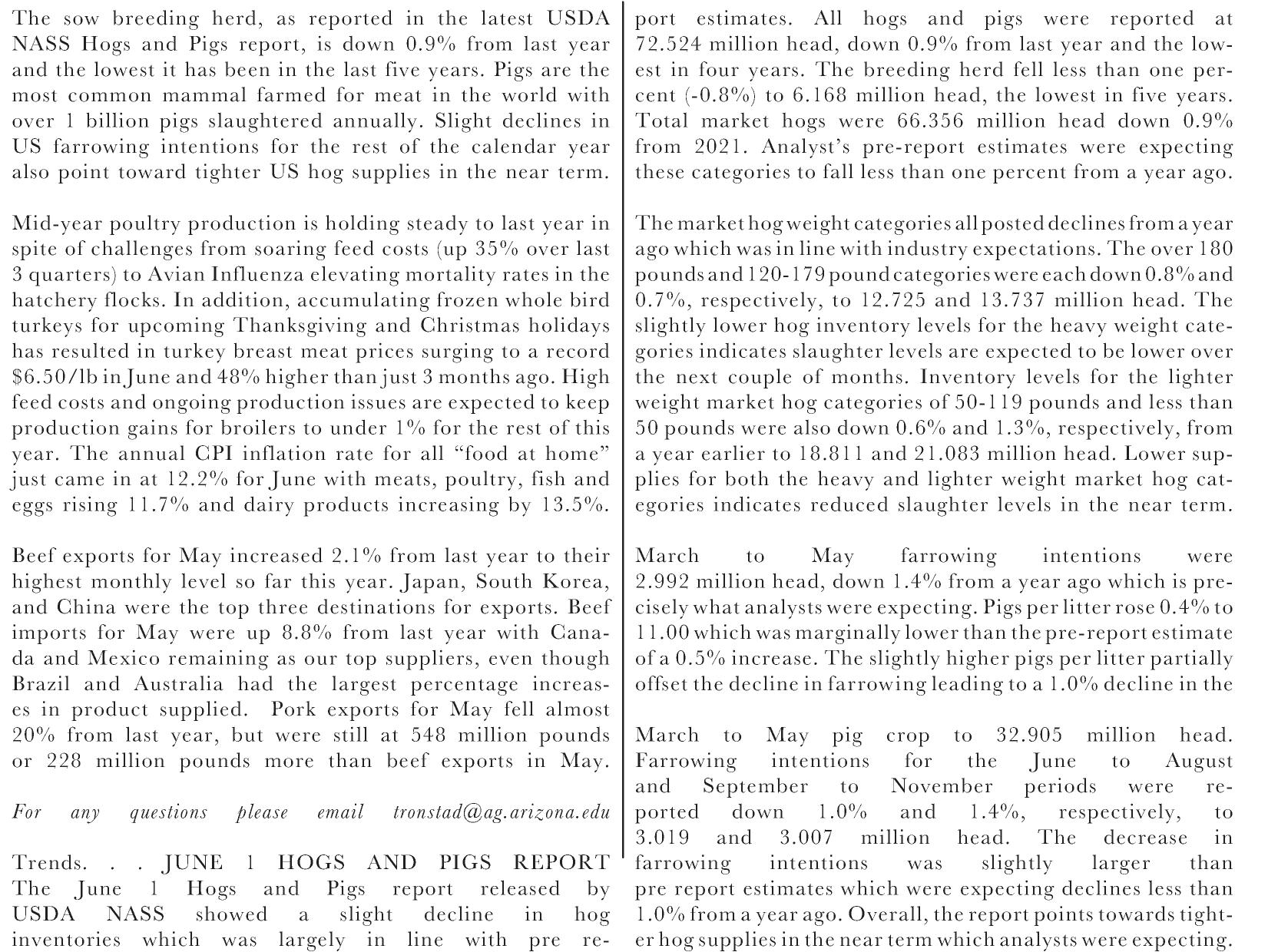 The sow breeding herd, as reported in the latest USDA NASS Hogs and Pigs report, is down 0.9% from last year and the lowest it has been in the last five years. Pigs are the most common mammal farmed for meat in the world with over 1 billion pigs slaughtered annually. Slight declines in US farrowing intentions for the rest of the calendar year also point toward tighter US hog supplies in the near term.

Mid-year poultry production is holding steady to last year in spite of challenges from soaring feed costs (up 35% over last 3 quarters) to Avian Influenza elevating mortality rates in the hatchery flocks. In addition, accumulating frozen whole bird turkeys for upcoming Thanksgiving and Christmas holidays has resulted in turkey breast meat prices surging to a record \$6.50/lb in June and 48% higher than just 3 months ago. High feed costs and ongoing production issues are expected to keep production gains for broilers to under 1% for the rest of this year. The annual CPI inflation rate for all “food at home” just came in at 12.2% for June with meats, poultry, fish and eggs rising 11.7% and dairy products increasing by 13.5%.

Beef exports for May increased 2.1% from last year to their highest monthly level so far this year. Japan, South Korea, and China were the top three destinations for exports. Beef imports for May were up 8.8% from last year with Canada and Mexico remaining as our top suppliers, even though Brazil and Australia had the largest percentage increases in product supplied. Pork exports for May fell almost 20% from last year, but were still at 548 million pounds or 228 million pounds more than beef exports in May.

For any questions please email tronstad@ag.arizona.edu

Trends. . . JUNE 1 HOGS AND PIGS REPORT
The June 1 Hogs and Pigs report released by USDA NASS showed a slight decline in hog inventories which was largely in line with pre report estimates. All hogs and pigs were reported at 72.524 million head, down 0.9% from last year and the lowest in four years. The breeding herd fell less than one percent (-0.8%) to 6.168 million head, the lowest in five years. Total market hogs were 66.356 million head down 0.9% from 2021. Analyst’s pre-report estimates were expecting these categories to fall less than one percent from a year ago.

The market hog weight categories all posted declines from a year ago which was in line with industry expectations. The over 180 pounds and 120-179 pound categories were each down 0.8% and 0.7%, respectively, to 12.725 and 13.737 million head. The slightly lower hog inventory levels for the heavy weight categories indicates slaughter levels are expected to be lower over the next couple of months. Inventory levels for the lighter weight market hog categories of 50-119 pounds and less than 50 pounds were also down 0.6% and 1.3%, respectively, from a year earlier to 18.811 and 21.083 million head. Lower supplies for both the heavy and lighter weight market hog categories indicates reduced slaughter levels in the near term.

March to May farrowing intentions were 2.992 million head, down 1.4% from a year ago which is precisely what analysts were expecting. Pigs per litter rose 0.4% to 11.00 which was marginally lower than the pre-report estimate of a 0.5% increase. The slightly higher pigs per litter partially offset the decline in farrowing leading to a 1.0% decline in the

March to May pig crop to 32.905 million head. Farrowing intentions for the June to August and September to November periods were reported down 1.0% and 1.4%, respectively, to 3.019 and 3.007 million head. The decrease in farrowing intentions was slightly larger than pre report estimates which were expecting declines less than 1.0% from a year ago. Overall, the report points towards tighter hog supplies in the near term which analysts were expecting.